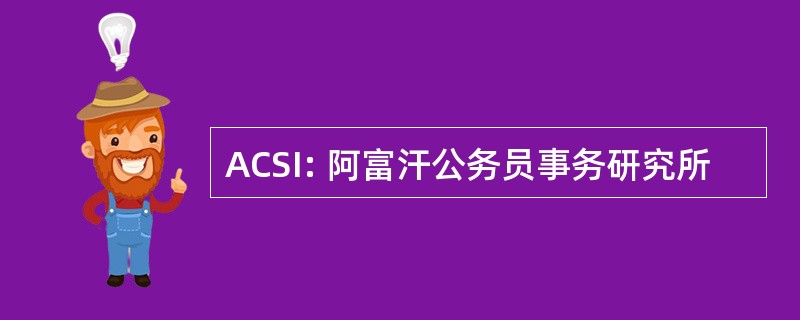 ACSI: 阿富汗公务员事务研究所